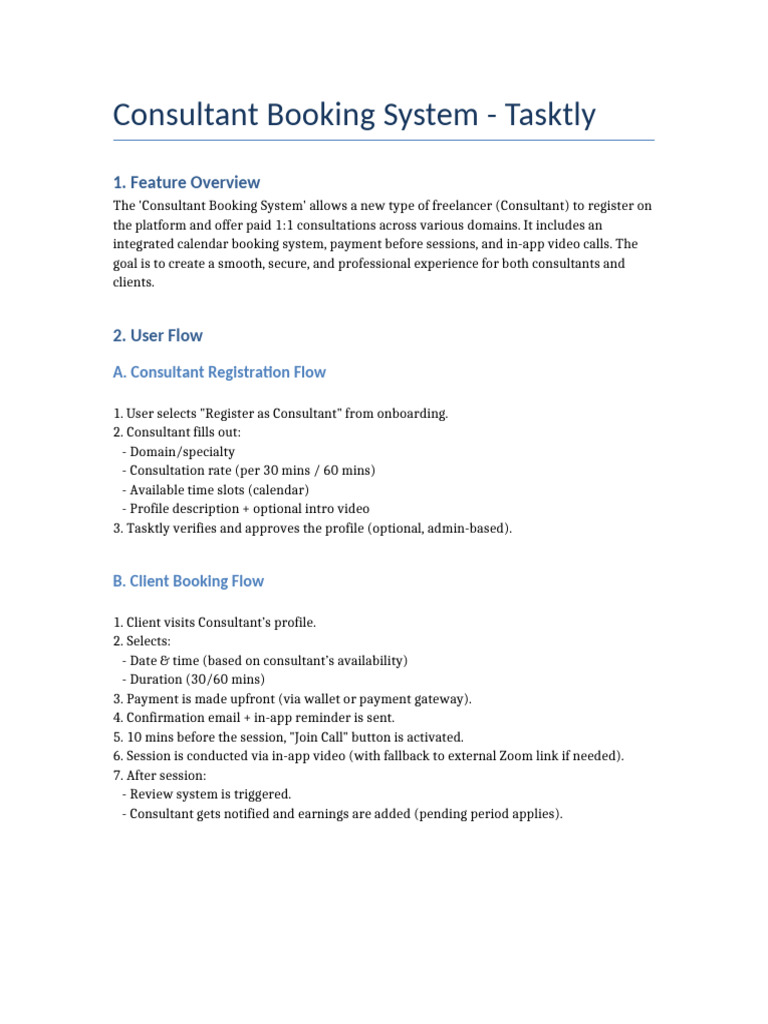 Consultant Booking System - Tasktly

1. Feature Overview

The 'Consultant Booking System' allows a new type of freelancer (Consultant) to register on the platform and offer paid 1:1 consultations across various domains. It includes an integrated calendar booking system, payment before sessions, and in-app video calls. The goal is to create a smooth, secure, and professional experience for both consultants and clients.

2. User Flow

A. Consultant Registration Flow

1. User selects "Register as Consultant" from onboarding.
2. Consultant fills out:
- Domain/specialty
- Consultation rate (per 30 mins / 60 mins)
- Available time slots (calendar)
- Profile description + optional intro video
3. Tasktly verifies and approves the profile (optional, admin-based).

B. Client Booking Flow

1. Client visits Consultant's profile.
2. Selects:
- Date & time (based on consultant's availability)
- Duration (30/60 mins)
3. Payment is made upfront (via wallet or payment gateway).
4. Confirmation email + in-app reminder is sent.
5. 10 mins before the session, "Join Call" button is activated.
6. Session is conducted via in-app video (with fallback to external Zoom link if needed).
7. After session:
- Review system is triggered.
- Consultant gets notified and earnings are added (pending period applies).